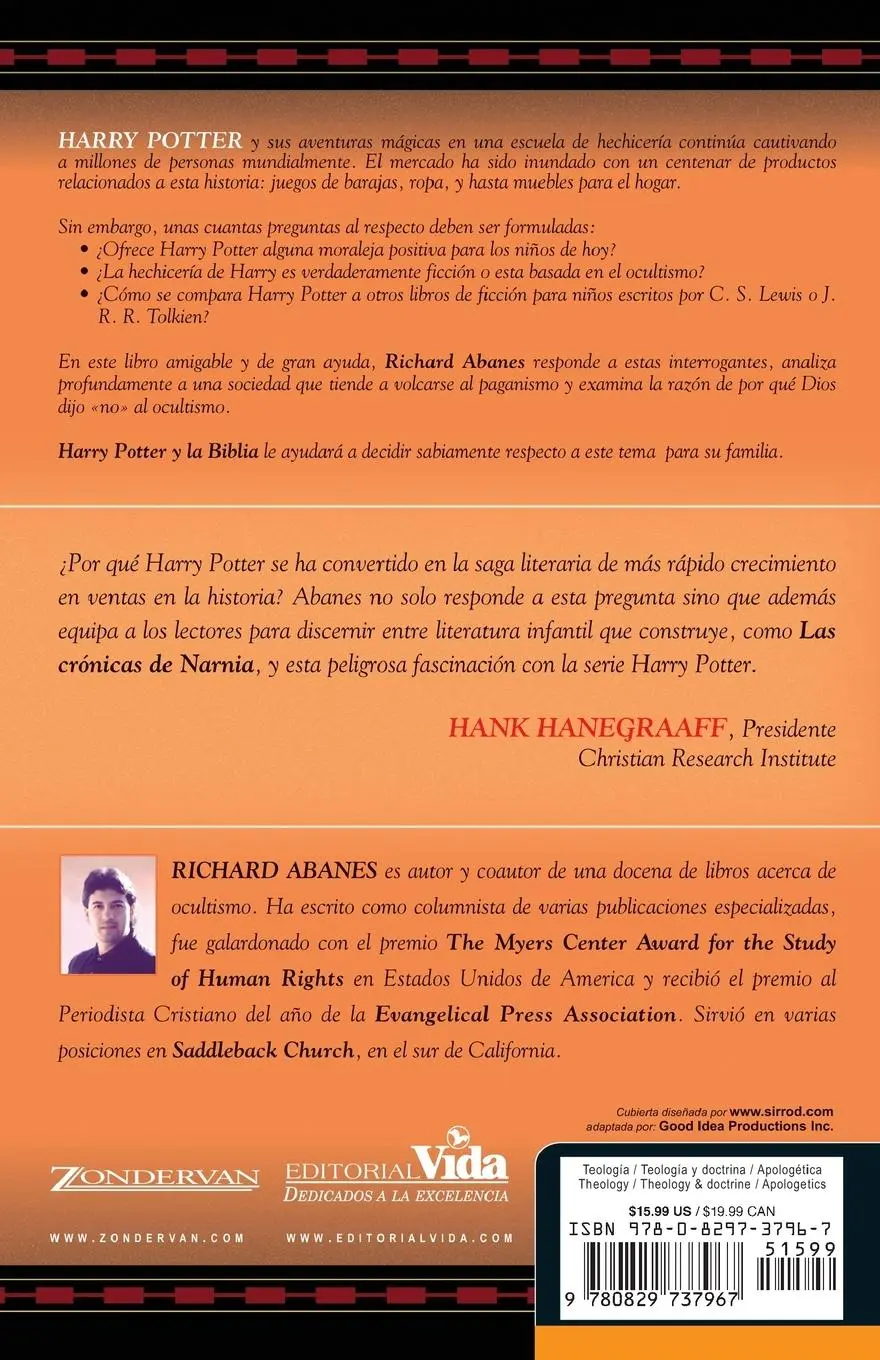 HARRY POTTER y sus aventuras mágicas en una escuela de hechicería continúa cautivando a millones de personas mundialmente. El mercado ha sido inundado con un centenar de productos relacionados a esta historia: juegos de barajas, ropa, y hasta muebles para el hogar.

Sin embargo, unas cuantas preguntas al respecto deben ser formuladas:
• ¿Ofrece Harry Potter alguna moraleja positiva para los niños de hoy?
• ¿La hechicería de Harry es verdaderamente ficción o esta basada en el ocultismo?
• ¿Cómo se compara Harry Potter a otros libros de ficción para niños escritos por C. S. Lewis o J. R. R. Tolkien?

En este libro amigable y de gran ayuda, Richard Abanes responde a estas interrogantes, analiza profundamente a una sociedad que tiende a volcarse al paganismo y examina la razón de por qué Dios dijo «no» al ocultismo.

Harry Potter y la Biblia le ayudará a decidir sabiamente respecto a este tema para su familia.

¿Por qué Harry Potter se ha convertido en la saga literaria de más rápido crecimiento en ventas en la historia? Abanes no solo responde a esta pregunta sino que además equipa a los lectores para discernir entre literatura infantil que construye, como Las crónicas de Narnia, y esta peligrosa fascinación con la serie Harry Potter.

HANK HANEGRAAFF, Presidente
Christian Research Institute

RICHARD ABANES es autor y coautor de una docena de libros acerca de ocultismo. Ha escrito como columnista de varias publicaciones especializadas, fue galardonado con el premio The Myers Center Award for the Study of Human Rights en Estados Unidos de America y recibió el premio al Periodista Cristiano del año de la Evangelical Press Association. Sirvió en varias posiciones en Saddleback Church, en el sur de California.

Cubierta diseñada por www.sirrod.com
adaptada por: Good Idea Productions Inc.

ZONDERVAN

EDITORIAL Vida
DEDICADOS A LA EXCELENCIA

WWW.ZONDERVAN.COM

WWW.EDITORIALVIDA.COM

Teología / Teología y doctrina / Apologética
Theology / Theology & doctrine / Apologetics

$15.99 US / $19.99 CAN

ISBN 978-0-8297-3796-7

51599

9 780829 737967